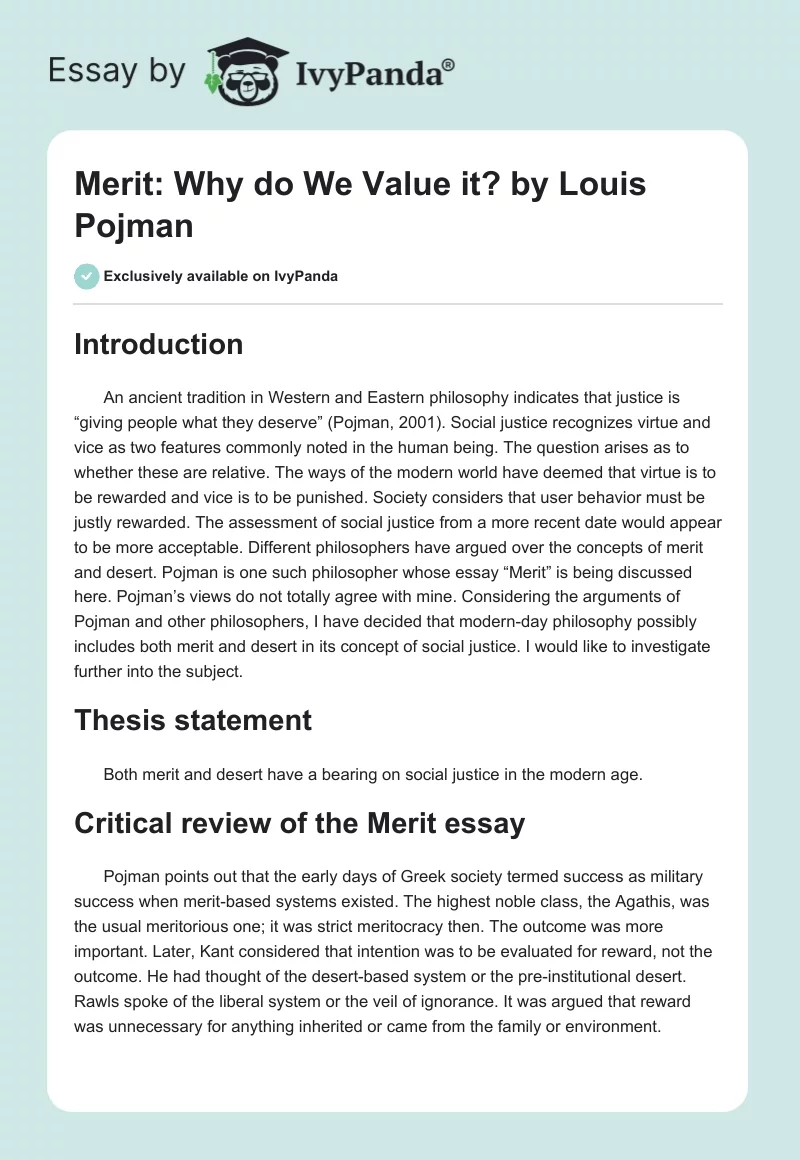 Essay by IvyPanda®

Merit: Why do We Value it? by Louis Pojman

Exclusively available on IvyPanda

Introduction

An ancient tradition in Western and Eastern philosophy indicates that justice is “giving people what they deserve” (Pojman, 2001). Social justice recognizes virtue and vice as two features commonly noted in the human being. The question arises as to whether these are relative. The ways of the modern world have deemed that virtue is to be rewarded and vice is to be punished. Society considers that user behavior must be justly rewarded. The assessment of social justice from a more recent date would appear to be more acceptable. Different philosophers have argued over the concepts of merit and desert. Pojman is one such philosopher whose essay “Merit” is being discussed here. Pojman’s views do not totally agree with mine. Considering the arguments of Pojman and other philosophers, I have decided that modern-day philosophy possibly includes both merit and desert in its concept of social justice. I would like to investigate further into the subject.

Thesis statement

Both merit and desert have a bearing on social justice in the modern age.

Critical review of the Merit essay

Pojman points out that the early days of Greek society termed success as military success when merit-based systems existed. The highest noble class, the Agathis, was the usual meritorious one; it was strict meritocracy then. The outcome was more important. Later, Kant considered that intention was to be evaluated for reward, not the outcome. He had thought of the desert-based system or the pre-institutional desert. Rawls spoke of the liberal system or the veil of ignorance. It was argued that reward was unnecessary for anything inherited or came from the family or environment.